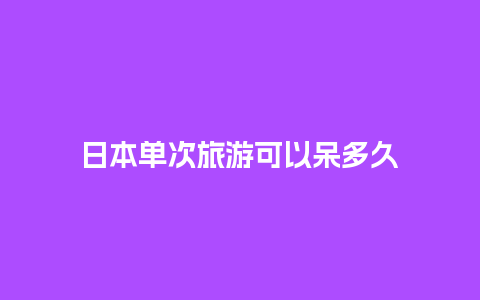 日本单次旅游可以呆多久